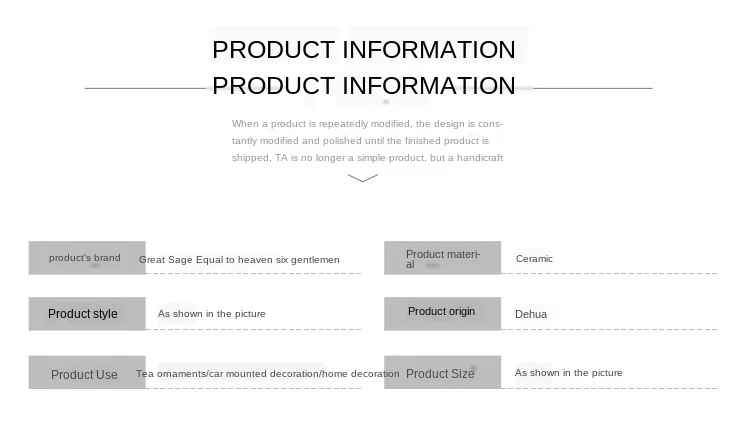 PRODUCT INFORMATION
PRODUCT INFORMATION

When a product is repeatedly modified, the design is constantly modified and polished until the finished product is shipped, TA is no longer a simple product, but a handicraft

product's brand
Great Sage Equal to heaven six gentlemen

Product style
As shown in the picture

Product Use
Tea ornaments/car mounted decoration/home decoration

Product material
Ceramic

Product origin
Dehua

Product Size
As shown in the picture